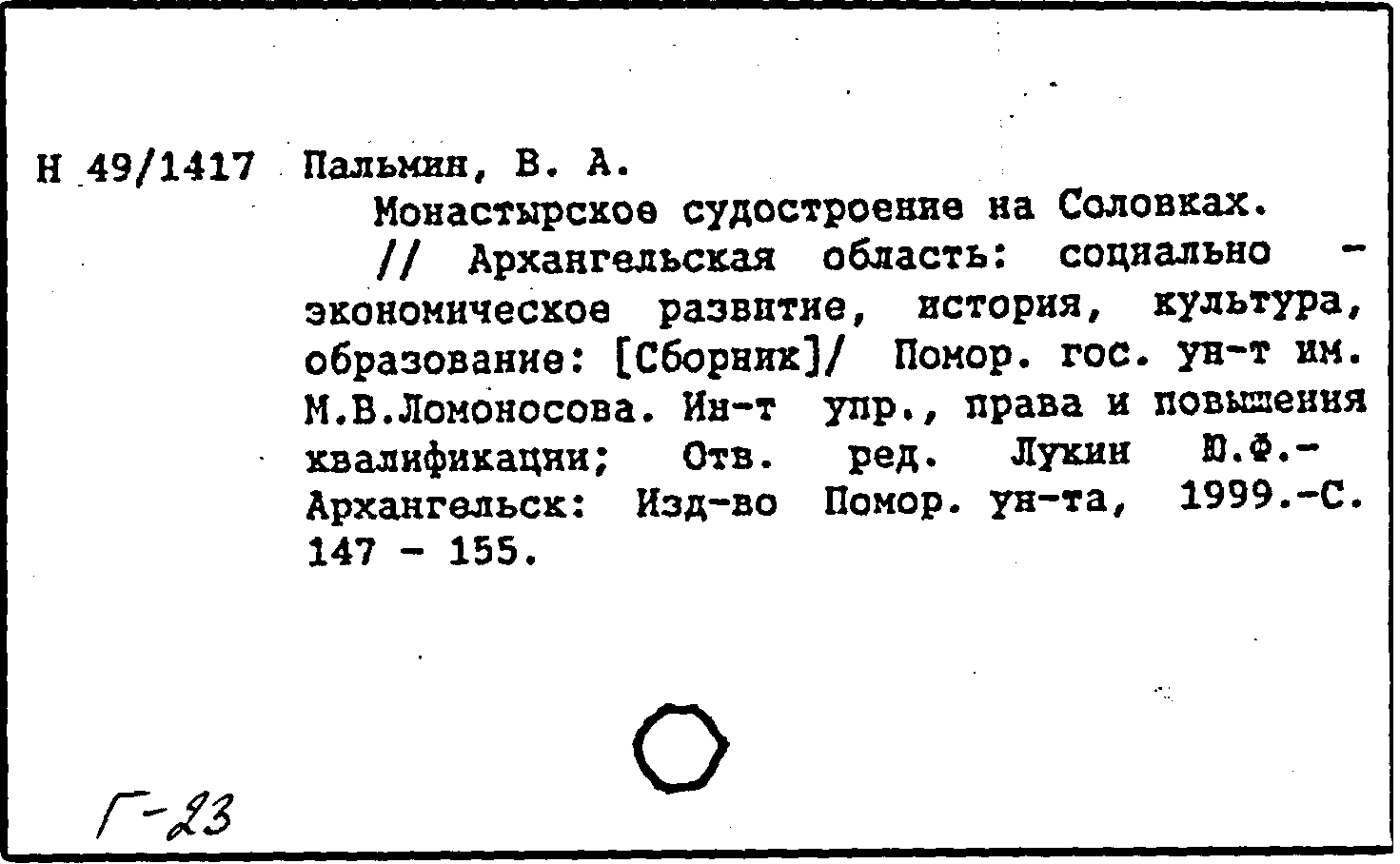 Н 49/1417 Пальмин, В. А.

Монастырское судостроение на Соловках.

// Архангельская область: социально - экономическое развитие, история, культура, образование: [Сборник]/ Помор. гос. ун-т им. М.В.Ломоносова. Ин-т упр., права и повышения квалификации; Отв. ред. Лукин Ю.Ф.- Архангельск: Изд-во Помор. ун-та, 1999.-С. 147 - 155.

Г-23